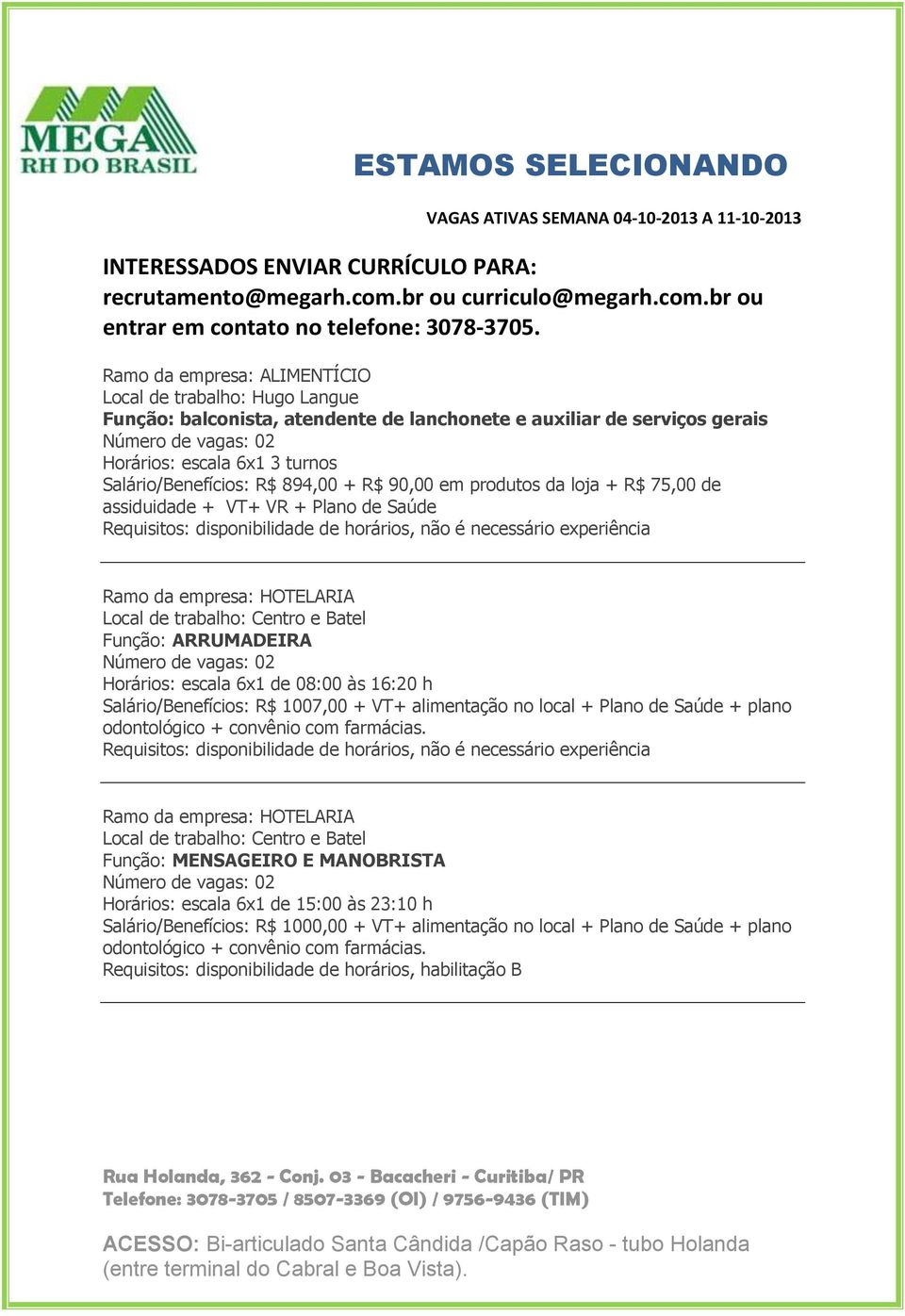 MEGA
RH DO BRASIL

ESTAMOS SELECIONANDO

VAGAS ATIVAS SEMANA 04-10-2013 A 11-10-2013

INTERESSADOS ENVIAR CURRÍCULO PARA: recrutamento@megarh.com.br ou curriculo@megarh.com.br ou entrar em contato no telefone: 3078-3705.

Ramo da empresa: ALIMENTÍCIO
Local de trabalho: Hugo Langue
Função: balconista, atendente de lanchonete e auxiliar de serviços gerais
Número de vagas: 02
Horários: escala 6x1 3 turnos
Salário/Benefícios: R$ 894,00 + R$ 90,00 em produtos da loja + R$ 75,00 de assiduidade + VT+ VR + Plano de Saúde
Requisitos: disponibilidade de horários, não é necessário experiência

Ramo da empresa: HOTELARIA
Local de trabalho: Centro e Batel
Função: ARRUMADEIRA
Número de vagas: 02
Horários: escala 6x1 de 08:00 às 16:20 h
Salário/Benefícios: R$ 1007,00 + VT+ alimentação no local + Plano de Saúde + plano odontológico + convênio com farmácias.
Requisitos: disponibilidade de horários, não é necessário experiência

Ramo da empresa: HOTELARIA
Local de trabalho: Centro e Batel
Função: MENSAGEIRO E MANOBRISTA
Número de vagas: 02
Horários: escala 6x1 de 15:00 às 23:10 h
Salário/Benefícios: R$ 1000,00 + VT+ alimentação no local + Plano de Saúde + plano odontológico + convênio com farmácias.
Requisitos: disponibilidade de horários, habilitação B

Rua Holanda, 362 - Conj. 03 - Bacacheri - Curitiba/ PR
Telefone: 3078-3705 / 8507-3369 (OI) / 9756-9436 (TIM)

ACESSO: Bi-articulado Santa Cândida /Capão Raso - tubo Holanda (entre terminal do Cabral e Boa Vista).